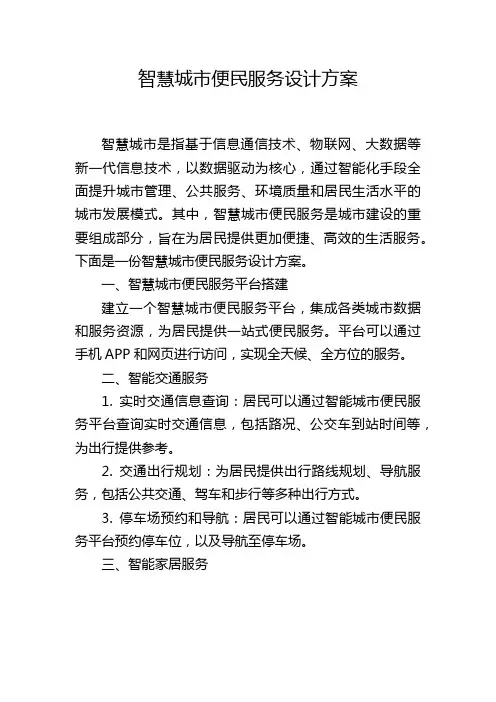 智慧城市便民服务设计方案

智慧城市是指基于信息通信技术、物联网、大数据等新一代信息技术，以数据驱动为核心，通过智能化手段全面提升城市管理、公共服务、环境质量和居民生活水平的城市发展模式。其中，智慧城市便民服务是城市建设的重要组成部分，旨在为居民提供更加便捷、高效的生活服务。下面是一份智慧城市便民服务设计方案。

一、智慧城市便民服务平台搭建

建立一个智慧城市便民服务平台，集成各类城市数据和服务资源，为居民提供一站式便民服务。平台可以通过手机 APP 和网页进行访问，实现全天候、全方位的服务。

二、智能交通服务

1. 实时交通信息查询：居民可以通过智能城市便民服务平台查询实时交通信息，包括路况、公交车到站时间等，为出行提供参考。

2. 交通出行规划：为居民提供出行路线规划、导航服务，包括公共交通、驾车和步行等多种出行方式。

3. 停车场预约和导航：居民可以通过智能城市便民服务平台预约停车位，以及导航至停车场。

三、智能家居服务